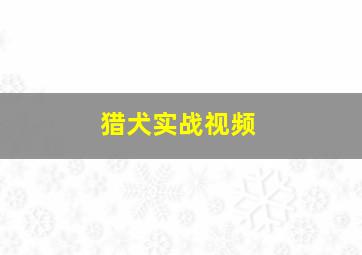 猎犬实战视频